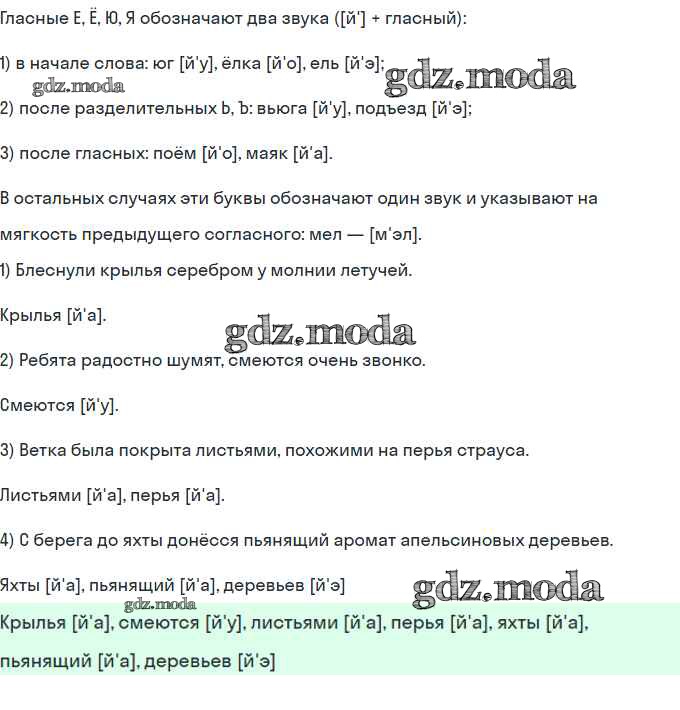 Гласные Е, Ё, Ю, Я обозначают два звука ([й'] + гласный):

1) в начале слова: юг [й'у], ёлка [й'о], ель [й'э]; gdz.moda

gdz.moda

2) после разделительных Ь, Ъ: вьюга [й'у], подъезд [й'э];

3) после гласных: поём [й'о], маяк [й'а].

В остальных случаях эти буквы обозначают один звук и указывают на мягкость предыдущего согласного: мел — [м'эл].

1) Блеснули крылья серебром у молнии летучей.

Крылья [й'а].

gdz.moda

2) Ребята радостно шумят, смеются очень звонко.

Смеются [й'у].

3) Ветка была покрыта листьями, похожими на перья страуса.

Листьями [й'а], перья [й'а].

4) С берега до яхты донёсся пьянящий аромат апельсиновых деревьев.

Яхты [й'а], пьянящий [й'а], деревьев [й'э] gdz.moda

gdz.moda

Крылья [й'а], смеются [й'у], листьями [й'а], перья [й'а], яхты [й'а], пьянящий [й'а], деревьев [й'э]